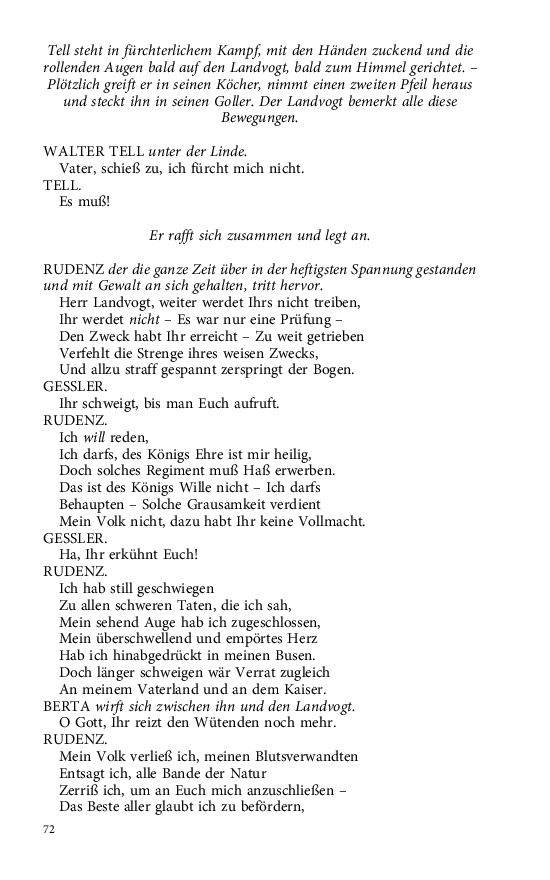 Tell steht in fürchterlichem Kampf, mit den Händen zuckend und die rollenden Augen bald auf den Landvogt, bald zum Himmel gerichtet. – Plötzlich greift er in seinen Köcher, nimmt einen zweiten Pfeil heraus und steckt ihn in seinen Goller. Der Landvogt bemerkt alle diese Bewegungen.

WALTER TELL unter der Linde.
Vater, schieß zu, ich fürcht mich nicht.
TELL.
Es muß!

Er rafft sich zusammen und legt an.

RUDENZ der die ganze Zeit über in der heftigsten Spannung gestanden und mit Gewalt an sich gehalten, tritt hervor.
Herr Landvogt, weiter werdet Ihrs nicht treiben,
Ihr werdet nicht – Es war nur eine Prüfung –
Den Zweck habt Ihr erreicht – Zu weit getrieben
Verfehlt die Strenge ihres weisen Zwecks,
Und allzu straff gespannt zerspringt der Bogen.
GESSLER.
Ihr schweigt, bis man Euch aufruft.
RUDENZ.
Ich will reden,
Ich darfs, des Königs Ehre ist mir heilig,
Doch solches Regiment muß Haß erwerben.
Das ist des Königs Wille nicht – Ich darfs
Behaupten – Solche Grausamkeit verdient
Mein Volk nicht, dazu habt Ihr keine Vollmacht.
GESSLER.
Ha, Ihr erkühnt Euch!
RUDENZ.
Ich hab still geschwiegen
Zu allen schweren Taten, die ich sah,
Mein sehend Auge hab ich zugeschlossen,
Mein überschwellend und empörtes Herz
Hab ich hinabgedrückt in meinen Busen.
Doch länger schweigen wär Verrat zugleich
An meinem Vaterland und an dem Kaiser.
BERTA wirft sich zwischen ihn und den Landvogt.
O Gott, Ihr reizt den Wütenden noch mehr.
RUDENZ.
Mein Volk verließ ich, meinen Blutsverwandten
Entsagt ich, alle Bande der Natur
Zerriß ich, um an Euch mich anzuschließen –
Das Beste aller glaubt ich zu befördern,

72